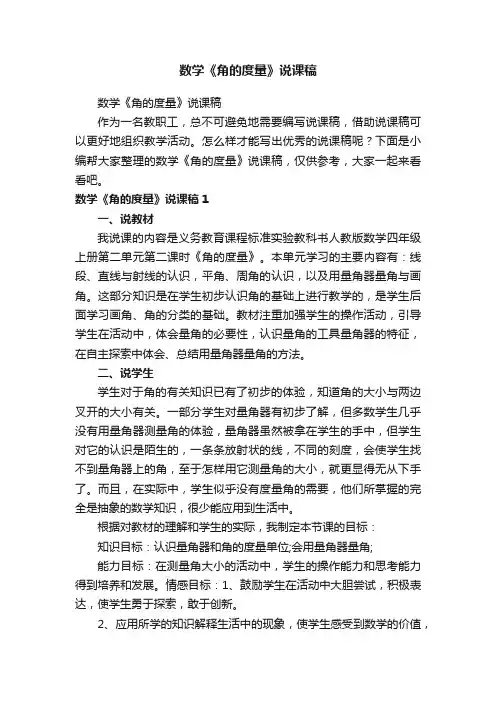 数学《角的度量》说课稿

数学《角的度量》说课稿

作为一名教职工，总不可避免地需要编写说课稿，借助说课稿可以更好地组织教学活动。怎么样才能写出优秀的说课稿呢？下面是小编帮大家整理的数学《角的度量》说课稿，仅供参考，大家一起来看看吧。

数学《角的度量》说课稿 1

一、说教材

我说课的内容是义务教育课程标准实验教科书人教版数学四年级上册第二单元第二课时《角的度量》。本单元学习的主要内容有：线段、直线与射线的认识，平角、周角的认识，以及用量角器量角与画角。这部分知识是在学生初步认识角的基础上进行教学的，是学生后面学习画角、角的分类的基础。教材注重加强学生的操作活动，引导学生在活动中，体会量角的必要性，认识量角的工具量角器的特征，在自主探索中体会、总结用量角器量角的方法。

二、说学生

学生对于角的有关知识已有了初步的体验，知道角的大小与两边叉开的大小有关。一部分学生对量角器有初步了解，但多数学生几乎没有用量角器测量角的体验，量角器虽然被拿在学生的手中，但学生对它的认识是陌生的，一条条放射状的线，不同的刻度，会使学生找不到量角器上的角，至于怎样用它测量角的大小，就更显得无从下手了。而且，在实际中，学生似乎没有度量角的需要，他们所掌握的完全是抽象的数学知识，很少能应用到生活中。

根据对教材的理解和学生的实际，我制定本节课的目标：

知识目标：认识量角器和角的度量单位;会用量角器量角;

能力目标：在测量角大小的活动中，学生的操作能力和思考能力得到培养和发展。情感目标：1、鼓励学生在活动中大胆尝试，积极表达，使学生勇于探索，敢于创新。

2、应用所学的知识解释生活中的现象，使学生感受到数学的价值，